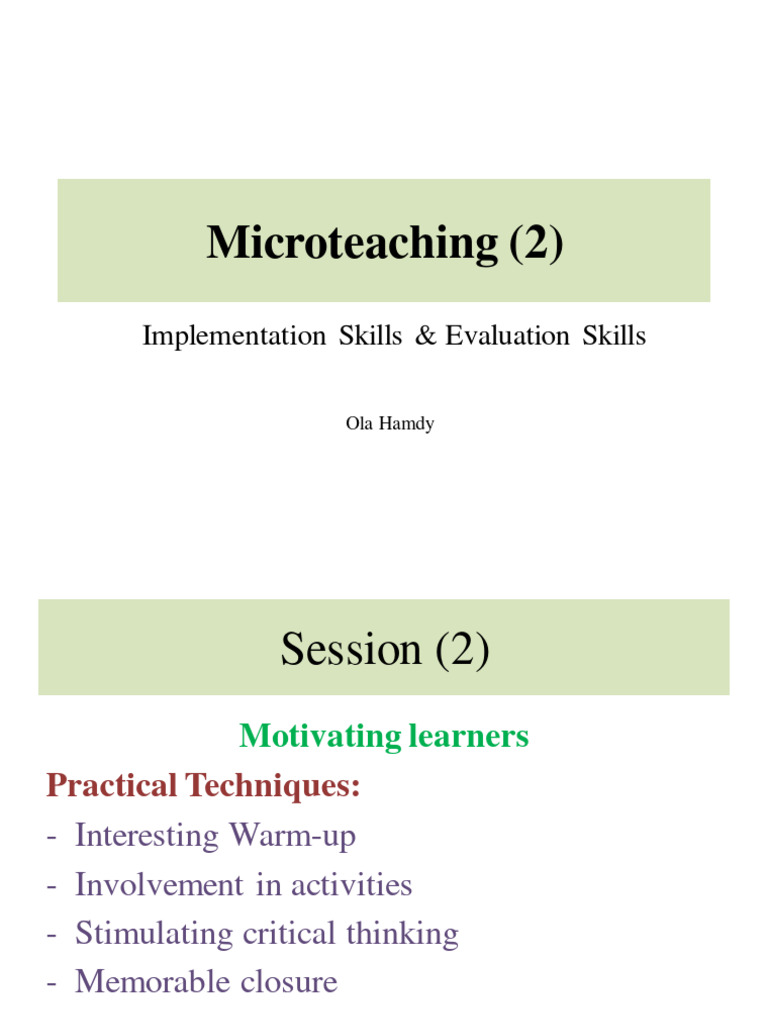 Microteaching (2)

Implementation Skills & Evaluation Skills

Ola Hamdy

Session (2)

Motivating learners

Practical Techniques:

- Interesting Warm-up
- Involvement in activities
- Stimulating critical thinking
- Memorable closure